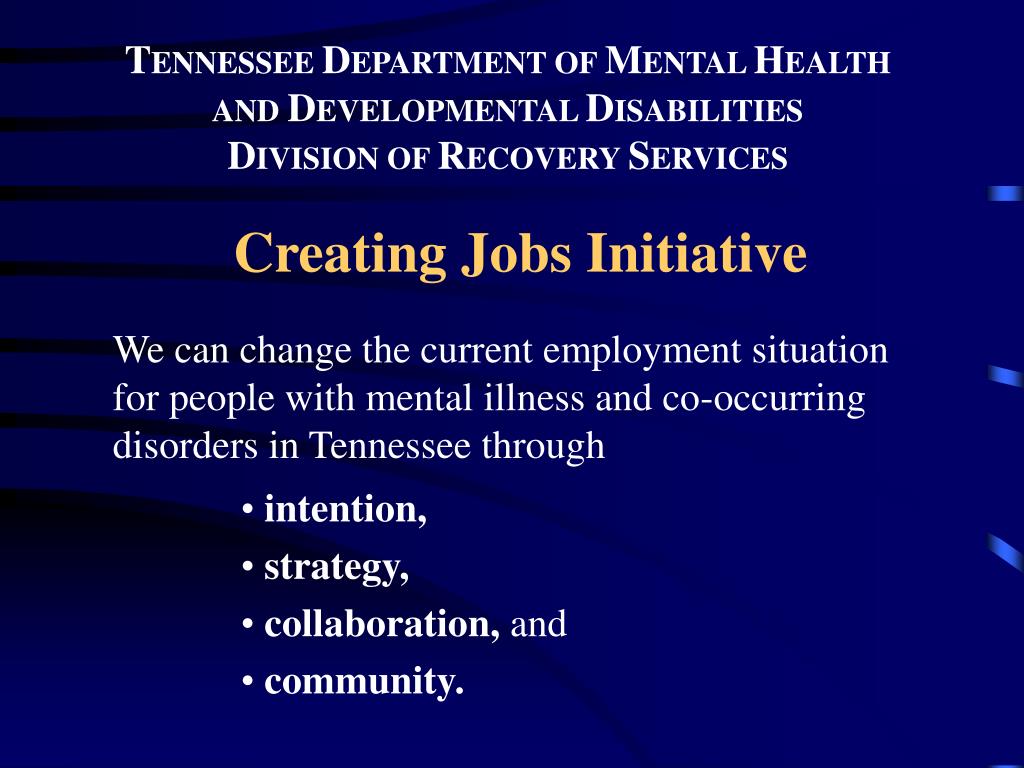 TENNESSEE DEPARTMENT OF MENTAL HEALTH AND DEVELOPMENTAL DISABILITIES
DIVISION OF RECOVERY SERVICES

Creating Jobs Initiative

We can change the current employment situation for people with mental illness and co-occurring disorders in Tennessee through

• intention,
• strategy,
• collaboration, and
• community.